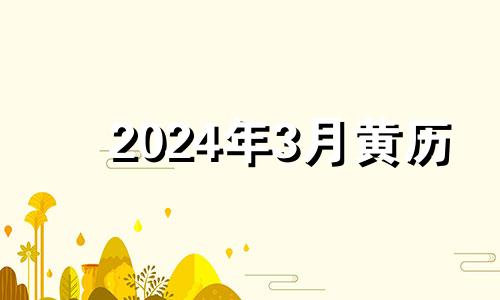 2024年3月黄历